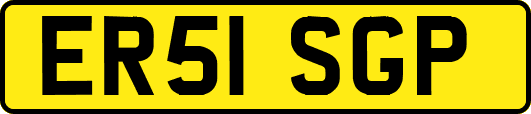 ER51 SGP